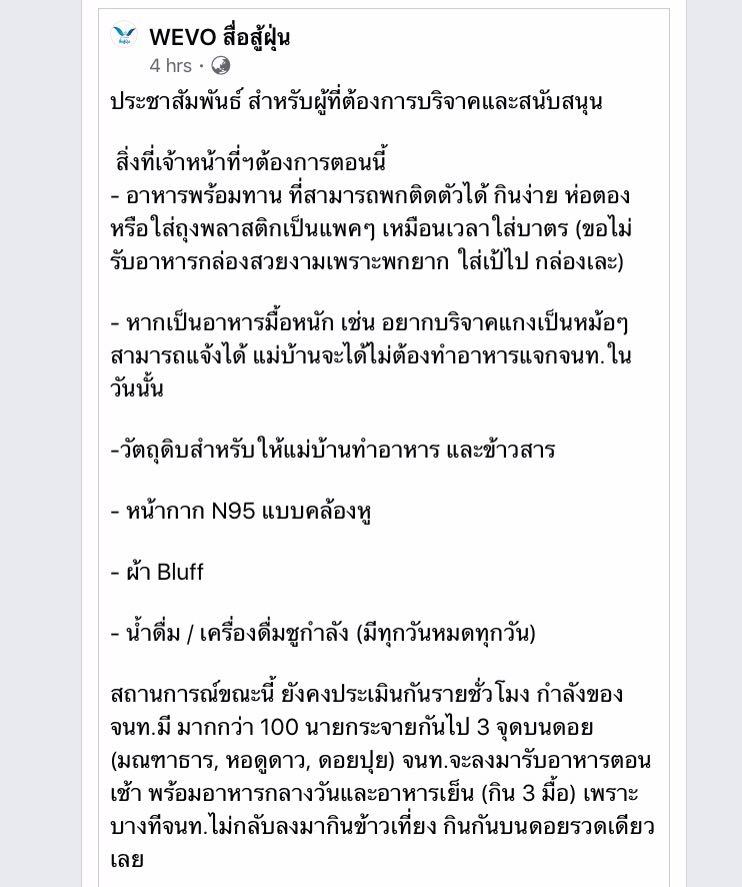 WEVO สื่อสู้ฝุ่น
4 hrs ·

ประชาสัมพันธ์ สำหรับผู้ที่ต้องการบริจาคและสนับสนุน

สิ่งที่เจ้าหน้าที่ฯต้องการตอนนี้
- อาหารพร้อมทาน ที่สามารถพกติดตัวได้ กินง่าย ห่อตอง หรือใส่ถุงพลาสติกเป็นแพคๆ เหมือนเวลาใส่บาตร (ขอไม่รับอาหารกล่องสวยงามเพราะพกยาก ใส่เป้ไป กล่องเละ)

- หากเป็นอาหารมื้อหนัก เช่น อยากบริจาคแกงเป็นหม้อๆ สามารถแจ้งได้ แม่บ้านจะได้ไม่ต้องทำอาหารแจกจนท.ในวันนั้น

-วัตถุดิบสำหรับให้แม่บ้านทำอาหาร และข้าวสาร

- หน้ากาก N95 แบบคล้องหู

- ผ้า Bluff

- น้ำดื่ม / เครื่องดื่มชูกำลัง (มีทุกวันหมดทุกวัน)

สถานการณ์ขณะนี้ ยังคงประเมินกันรายชั่วโมง กำลังของจนท.มี มากกว่า 100 นายกระจายกันไป 3 จุดบนดอย (มณฑาธาร, หอดูดาว, ดอยปุย) จนท.จะลงมารับอาหารตอนเช้า พร้อมอาหารกลางวันและอาหารเย็น (กิน 3 มื้อ) เพราะบางทีจนท.ไม่กลับลงมากินข้าวเที่ยง กินกันบนดอยรวดเดียวเลย